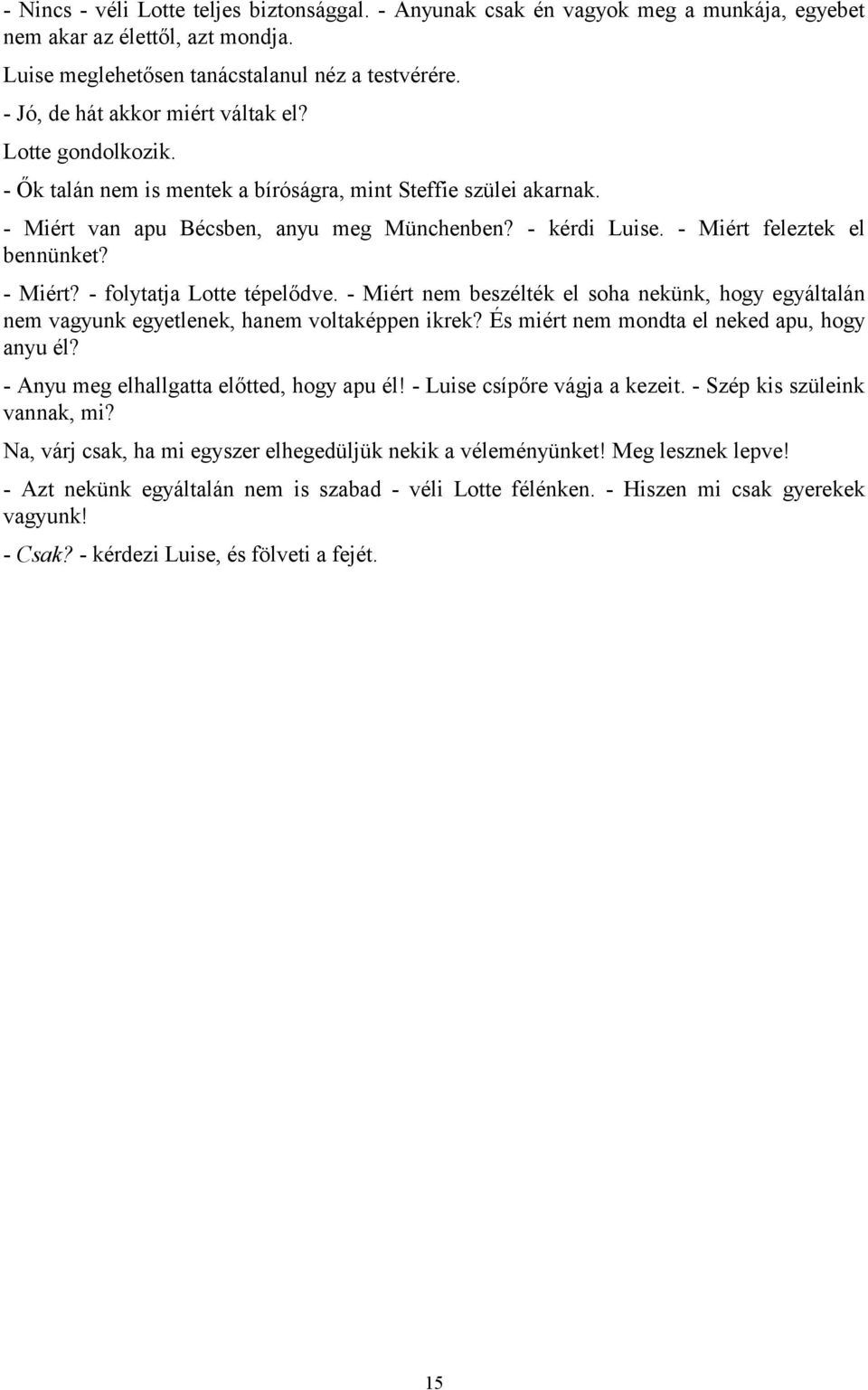 - Nincs - véli Lotte teljes biztonsággal. - Anyunak csak én vagyok meg a munkája, egyebet nem akar az élettől, azt mondja.

Luise meglehetősen tanácstalanul néz a testvérére.

- Jó, de hát akkor miért váltak el?

Lotte gondolkozik.

- Ők talán nem is mentek a bíróságra, mint Steffie szülei akarnak.

- Miért van apu Bécsben, anyu meg Münchenben? - kérdi Luise. - Miért feleztek el bennünket?

- Miért? - folytatja Lotte tépelődve. - Miért nem beszélték el soha nekünk, hogy egyáltalán nem vagyunk egyetlenek, hanem voltaképpen ikrek? És miért nem mondta el neked apu, hogy anyu él?

- Anyu meg elhallgatta előtted, hogy apu él! - Luise csípőre vágja a kezeit. - Szép kis szüleink vannak, mi?

Na, várj csak, ha mi egyszer elhegedüljük nekik a véleményünket! Meg lesznek lepve!

- Azt nekünk egyáltalán nem is szabad - véli Lotte félénken. - Hiszen mi csak gyerekek vagyunk!

- Csak? - kérdezi Luise, és fölveti a fejét.

15